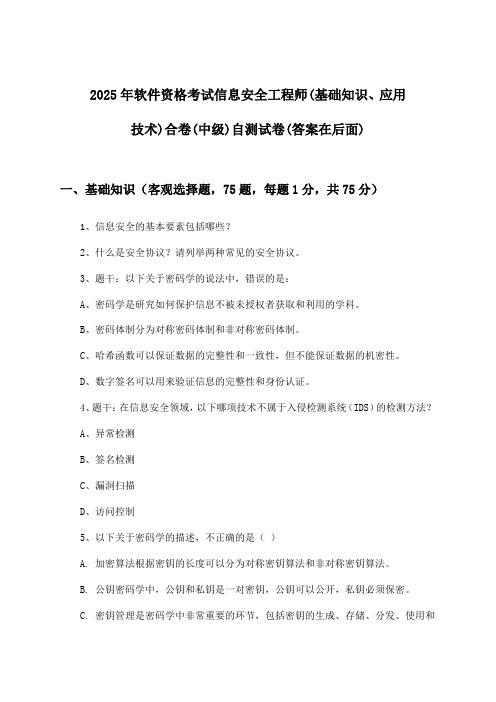 2025年软件资格考试信息安全工程师(基础知识、应用技术)合卷(中级)自测试卷(答案在后面)

一、基础知识（客观选择题，75题，每题1分，共75分）

1、信息安全的基本要素包括哪些？

2、什么是安全协议？请列举两种常见的安全协议。

3、题干：以下关于密码学的说法中，错误的是：

A、密码学是研究如何保护信息不被未授权者获取和利用的学科。

B、密码体制分为对称密码体制和非对称密码体制。

C、哈希函数可以保证数据的完整性和一致性，但不能保证数据的机密性。

D、数字签名可以用来验证信息的完整性和身份认证。

4、题干：在信息安全领域，以下哪项技术不属于入侵检测系统（IDS）的检测方法？

A、异常检测

B、签名检测

C、漏洞扫描

D、访问控制

5、以下关于密码学的描述，不正确的是（ ）

A. 加密算法根据密钥的长度可以分为对称密钥算法和非对称密钥算法。

B. 公钥密码学中，公钥和私钥是一对密钥，公钥可以公开，私钥必须保密。

C. 密钥管理是密码学中非常重要的环节，包括密钥的生成、存储、分发、使用和